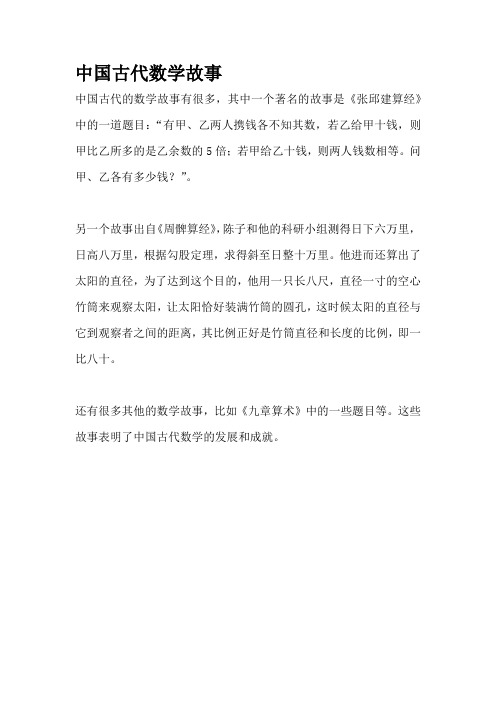 中国古代数学故事

中国古代的数学故事有很多，其中一个著名的故事是《张邱建算经》中的一道题目：“有甲、乙两人携钱各不知其数，若乙给甲十钱，则甲比乙所多的是乙余数的5倍；若甲给乙十钱，则两人钱数相等。问甲、乙各有多少钱？”。

另一个故事出自《周髀算经》，陈子和他的科研小组测得日下六万里，日高八万里，根据勾股定理，求得斜至日整十万里。他进而还算出了太阳的直径，为了达到这个目的，他用一只长八尺，直径一寸的空心竹筒来观察太阳，让太阳恰好装满竹筒的圆孔，这时候太阳的直径与它到观察者之间的距离，其比例正好是竹筒直径和长度的比例，即一比八十。

还有很多其他的数学故事，比如《九章算术》中的一些题目等。这些故事表明了中国古代数学的发展和成就。